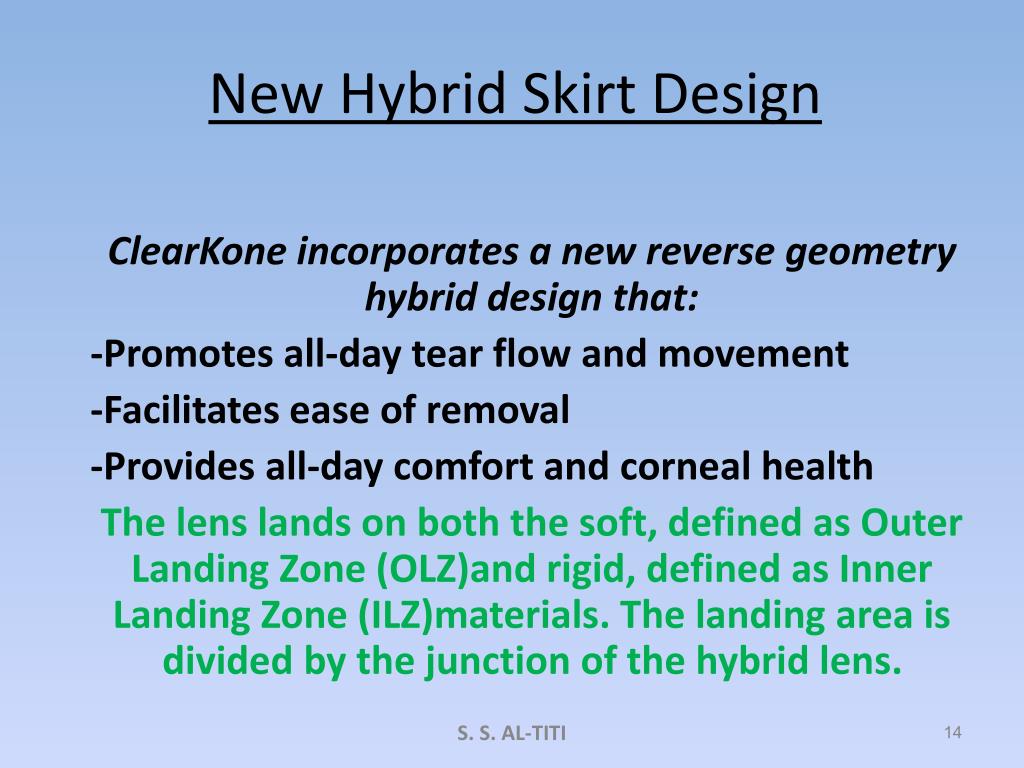 New Hybrid Skirt Design

ClearKone incorporates a new reverse geometry hybrid design that:

-Promotes all-day tear flow and movement

-Facilitates ease of removal

-Provides all-day comfort and corneal health

The lens lands on both the soft, defined as Outer Landing Zone (OLZ)and rigid, defined as Inner Landing Zone (ILZ)materials. The landing area is divided by the junction of the hybrid lens.

S. S. AL-TITI

14